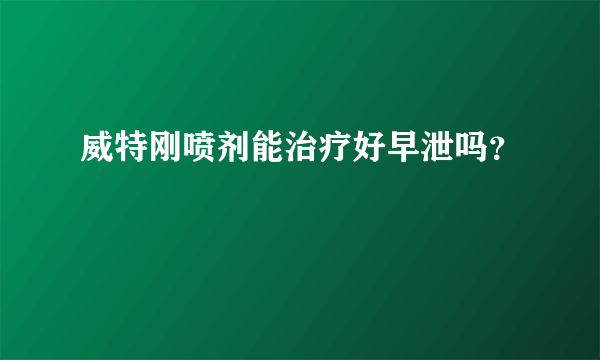 威特刚喷剂能治疗好早泄吗?